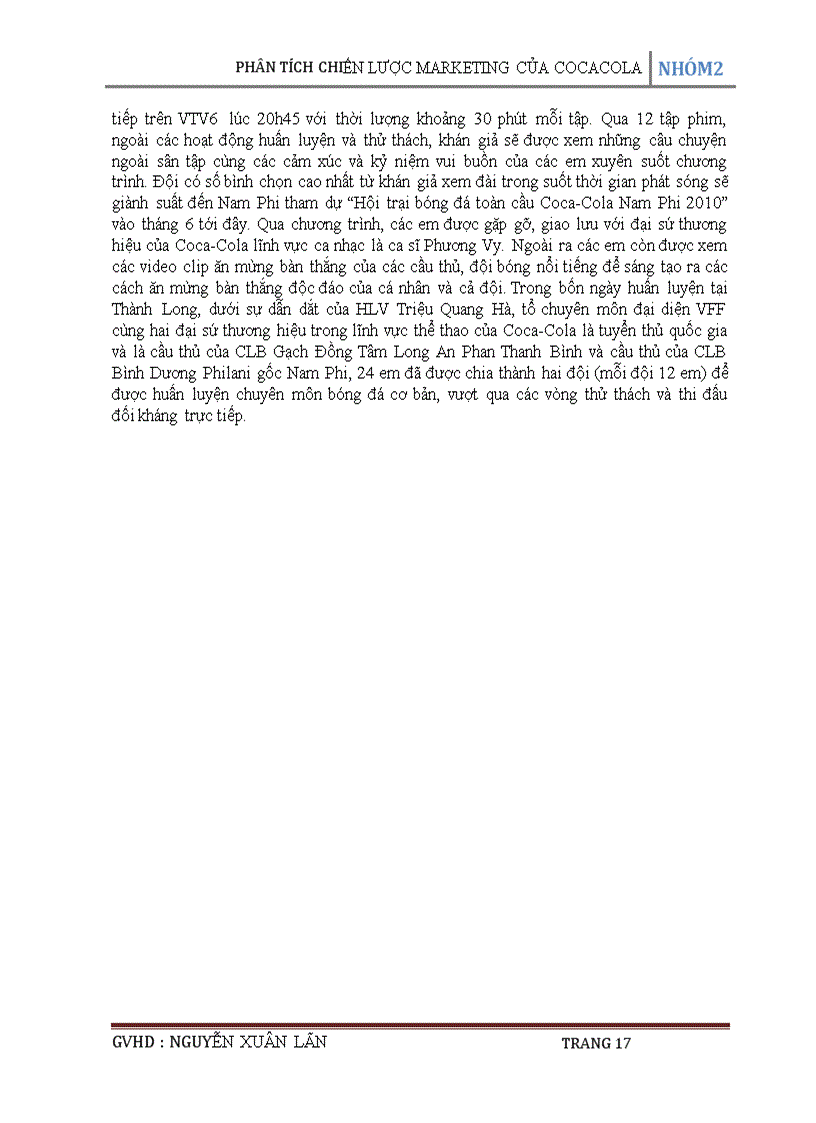 PHÂN TÍCH CHIẾN LƯỢC MARKETING CỦA COCACOLA NHÓM2

tiếp trên VTV6 lúc 20h45 với thời lượng khoảng 30 phút mỗi tập. Qua 12 tập phim, ngoài các hoạt động huấn luyện và thử thách, khán giả sẽ được xem những câu chuyện ngoài sân tập cùng các cảm xúc và kỷ niệm vui buồn của các em xuyên suốt chương trình. Đội có số bình chọn cao nhất từ khán giả xem đài trong suốt thời gian phát sóng sẽ giành suất đến Nam Phi tham dự "Hội trại bóng đá toàn cầu Coca-Cola Nam Phi 2010" vào tháng 6 tới đây. Qua chương trình, các em được gặp gỡ, giao lưu với đại sứ thương hiệu của Coca-Cola lĩnh vực ca nhạc là ca sĩ Phương Vy. Ngoài ra các em còn được xem các video clip ăn mừng bàn thắng của các cầu thủ, đội bóng nổi tiếng để sáng tạo ra các cách ăn mừng bàn thắng độc đáo của cá nhân và cả đội. Trong bốn ngày huấn luyện tại Thành Long, dưới sự dẫn dắt của HLV Triệu Quang Hà, tổ chuyên môn đại diện VFF cùng hai đại sứ thương hiệu trong lĩnh vực thể thao của Coca-Cola là tuyển thủ quốc gia và là cầu thủ của CLB Gạch Đồng Tâm Long An Phan Thanh Bình và cầu thủ của CLB Bình Dương Philani gốc Nam Phi, 24 em đã được chia thành hai đội (mỗi đội 12 em) để được huấn luyện chuyên môn bóng đá cơ bản, vượt qua các vòng thử thách và thi đấu đối kháng trực tiếp.

GVHD : NGUYỄN XUÂN LÃN TRANG 17